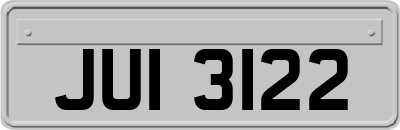 JUI 3122